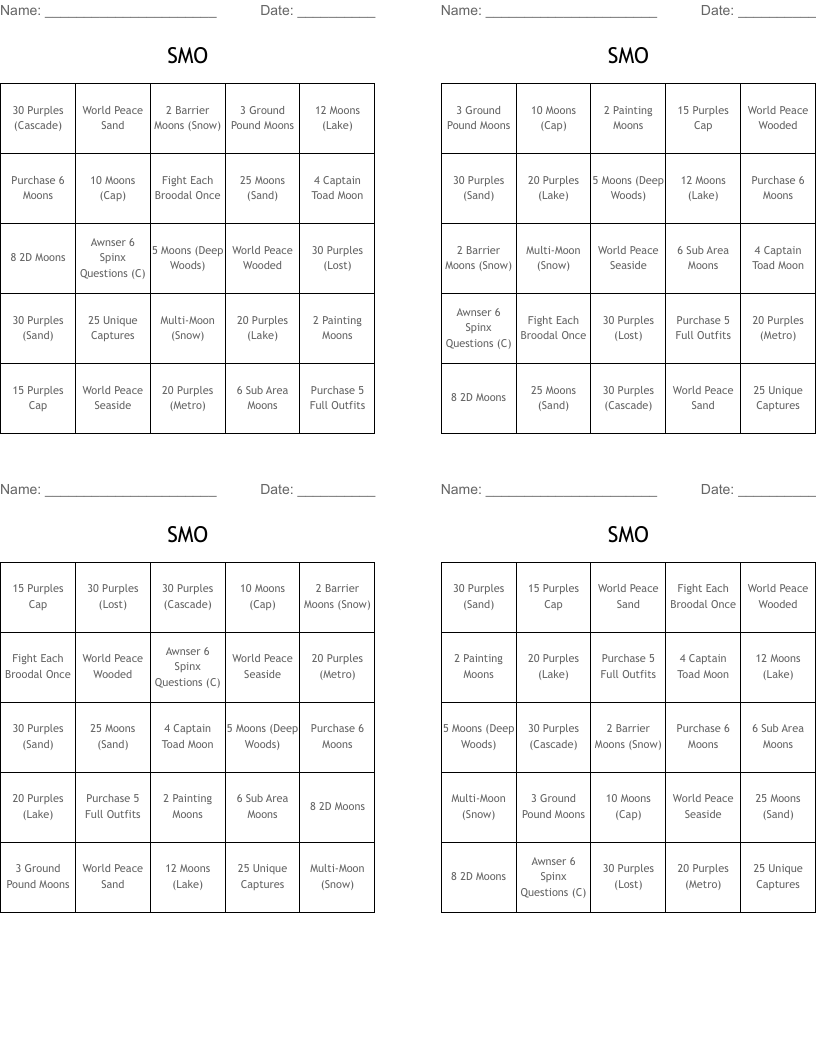 Name: ____ Date: ____

SMO

| 30 Purples (Cascade) | World Peace Sand | 2 Barrier Moons (Snow) | 3 Ground Pound Moons | 12 Moons (Lake) |
|---|---|---|---|---|
| Purchase 6 Moons | 10 Moons (Cap) | Fight Each Broodal Once | 25 Moons (Sand) | 4 Captain Toad Moon |
| 8 2D Moons | Awnser 6 Spinx Questions (C) | 5 Moons (Deep Woods) | World Peace Wooded | 30 Purples (Lost) |
| 30 Purples (Sand) | 25 Unique Captures | Multi-Moon (Snow) | 20 Purples (Lake) | 2 Painting Moons |
| 15 Purples Cap | World Peace Seaside | 20 Purples (Metro) | 6 Sub Area Moons | Purchase 5 Full Outfits |

Name: ____ Date: ____

SMO

| 3 Ground Pound Moons | 10 Moons (Cap) | 2 Painting Moons | 15 Purples Cap | World Peace Wooded |
|---|---|---|---|---|
| 30 Purples (Sand) | 20 Purples (Lake) | 5 Moons (Deep Woods) | 12 Moons (Lake) | Purchase 6 Moons |
| 2 Barrier Moons (Snow) | Multi-Moon (Snow) | World Peace Seaside | 6 Sub Area Moons | 4 Captain Toad Moon |
| Awnser 6 Spinx Questions (C) | Fight Each Broodal Once | 30 Purples (Lost) | Purchase 5 Full Outfits | 20 Purples (Metro) |
| 8 2D Moons | 25 Moons (Sand) | 30 Purples (Cascade) | World Peace Sand | 25 Unique Captures |

Name: ____ Date: ____

SMO

| 15 Purples Cap | 30 Purples (Lost) | 30 Purples (Cascade) | 10 Moons (Cap) | 2 Barrier Moons (Snow) |
|---|---|---|---|---|
| Fight Each Broodal Once | World Peace Wooded | Awnser 6 Spinx Questions (C) | World Peace Seaside | 20 Purples (Metro) |
| 30 Purples (Sand) | 25 Moons (Sand) | 4 Captain Toad Moon | 5 Moons (Deep Woods) | Purchase 6 Moons |
| 20 Purples (Lake) | Purchase 5 Full Outfits | 2 Painting Moons | 6 Sub Area Moons | 8 2D Moons |
| 3 Ground Pound Moons | World Peace Sand | 12 Moons (Lake) | 25 Unique Captures | Multi-Moon (Snow) |

Name: ____ Date: ____

SMO

| 30 Purples (Sand) | 15 Purples Cap | World Peace Sand | Fight Each Broodal Once | World Peace Wooded |
|---|---|---|---|---|
| 2 Painting Moons | 20 Purples (Lake) | Purchase 5 Full Outfits | 4 Captain Toad Moon | 12 Moons (Lake) |
| 5 Moons (Deep Woods) | 30 Purples (Cascade) | 2 Barrier Moons (Snow) | Purchase 6 Moons | 6 Sub Area Moons |
| Multi-Moon (Snow) | 3 Ground Pound Moons | 10 Moons (Cap) | World Peace Seaside | 25 Moons (Sand) |
| 8 2D Moons | Awnser 6 Spinx Questions (C) | 30 Purples (Lost) | 20 Purples (Metro) | 25 Unique Captures |